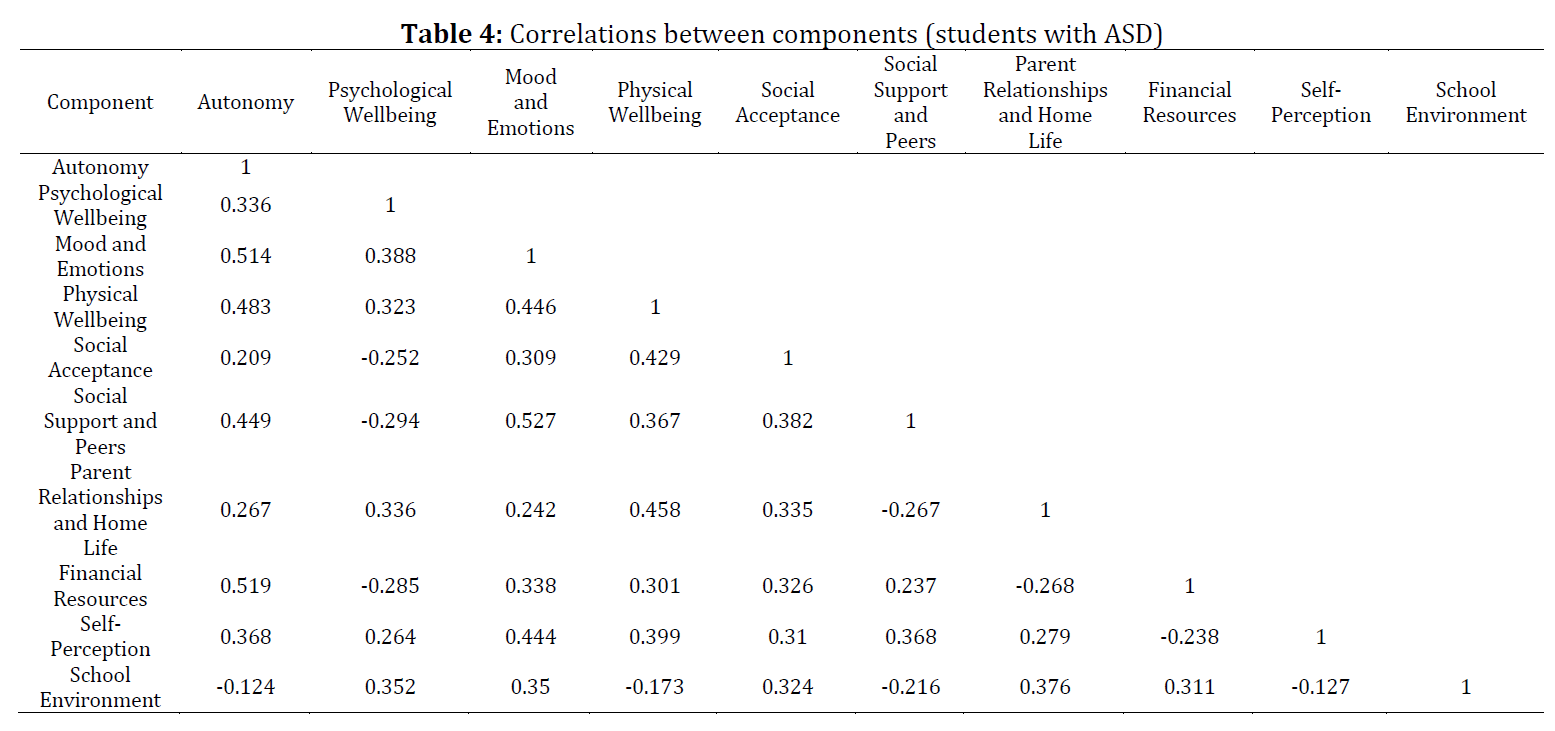 **Table 4:** Correlations between components (students with ASD)

| Component | Autonomy | Psychological Wellbeing | Mood and Emotions | Physical Wellbeing | Social Acceptance | Social Support and Peers | Parent Relationships and Home Life | Financial Resources | Self-Perception | School Environment |
|---|---|---|---|---|---|---|---|---|---|---|
| Autonomy | 1 | | | | | | | | | |
| Psychological Wellbeing | 0.336 | 1 | | | | | | | | |
| Mood and Emotions | 0.514 | 0.388 | 1 | | | | | | | |
| Physical Wellbeing | 0.483 | 0.323 | 0.446 | 1 | | | | | | |
| Social Acceptance | 0.209 | -0.252 | 0.309 | 0.429 | 1 | | | | | |
| Social Support and Peers | 0.449 | -0.294 | 0.527 | 0.367 | 0.382 | 1 | | | | |
| Parent Relationships and Home Life | 0.267 | 0.336 | 0.242 | 0.458 | 0.335 | -0.267 | 1 | | | |
| Financial Resources | 0.519 | -0.285 | 0.338 | 0.301 | 0.326 | 0.237 | -0.268 | 1 | | |
| Self-Perception | 0.368 | 0.264 | 0.444 | 0.399 | 0.31 | 0.368 | 0.279 | -0.238 | 1 | |
| School Environment | -0.124 | 0.352 | 0.35 | -0.173 | 0.324 | -0.216 | 0.376 | 0.311 | -0.127 | 1 |